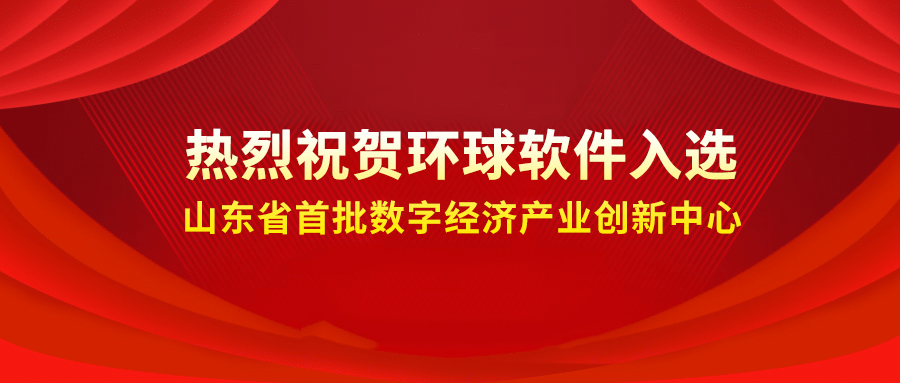 热烈祝贺环球软件入选
山东省首批数字经济产业创新中心